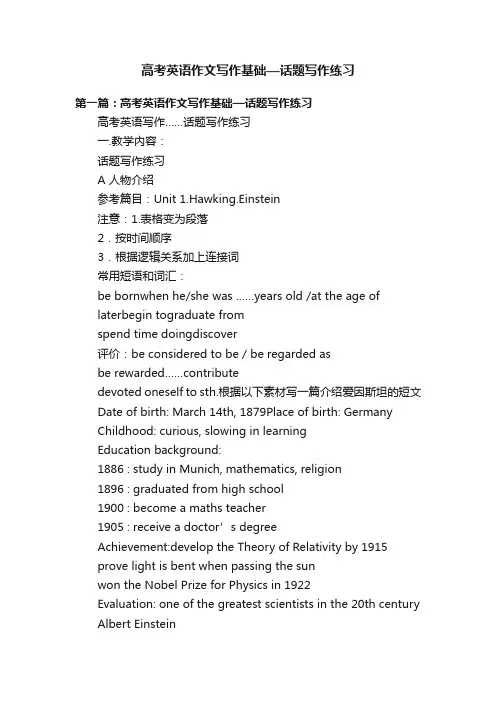 高考英语作文写作基础—话题写作练习

第一篇：高考英语作文写作基础—话题写作练习

高考英语写作……话题写作练习

一.教学内容：

话题写作练习

A 人物介绍

参考篇目：Unit 1.Hawking.Einstein

注意：1.表格变为段落

2．按时间顺序

3．根据逻辑关系加上连接词

常用短语和词汇：

be bornwhen he/she was ……years old /at the age of

laterbegin tograduate from

spend time doingdiscover

评价：be considered to be / be regarded as

be rewarded……contribute

devoted oneself to sth.根据以下素材写一篇介绍爱因斯坦的短文

Date of birth: March 14th, 1879Place of birth: Germany

Childhood: curious, slowing in learning

Education background:

1886 : study in Munich, mathematics, religion

1896 : graduated from high school

1900 : become a maths teacher

1905 : receive a doctor’s degree

Achievement:develop the Theory of Relativity by 1915

prove light is bent when passing the sun

won the Nobel Prize for Physics in 1922

Evaluation: one of the greatest scientists in the 20th century

Albert Einstein